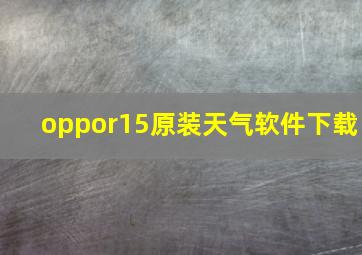 oppor15原装天气软件下载